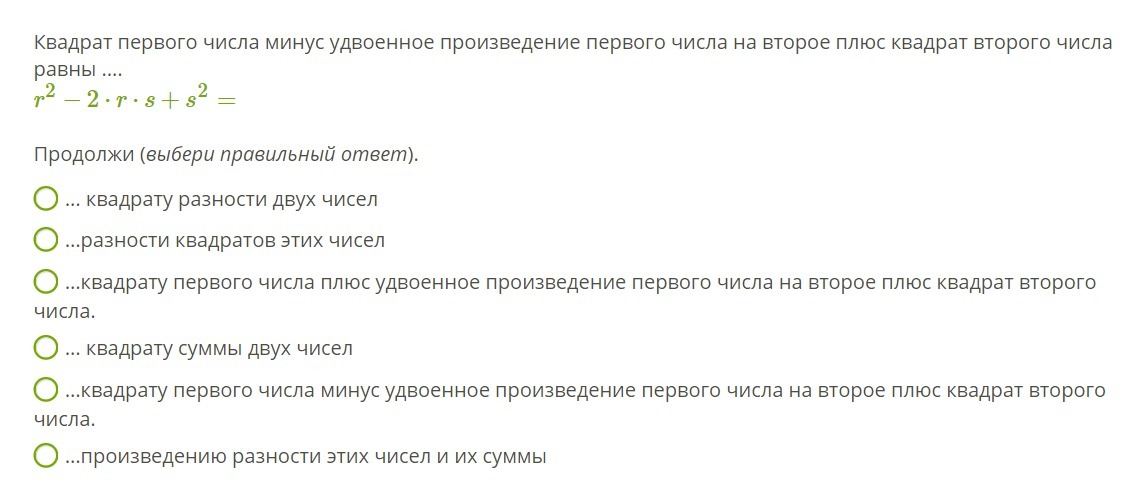 Квадрат первого числа минус удвоенное произведение первого числа на второе плюс квадрат второго числа равны ....
$r^2 - 2 \cdot r \cdot s + s^2 =$

Продолжи (выбери правильный ответ).

... квадрату разности двух чисел

...разности квадратов этих чисел

...квадрату первого числа плюс удвоенное произведение первого числа на второе плюс квадрат второго числа.

... квадрату суммы двух чисел

...квадрату первого числа минус удвоенное произведение первого числа на второе плюс квадрат второго числа.

...произведению разности этих чисел и их суммы